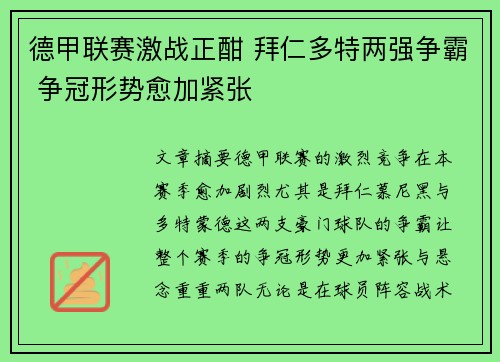 德甲联赛激战正酣 拜仁多特两强争霸 争冠形势愈加紧张

文章摘要德甲联赛的激烈竞争在本赛季愈加剧烈尤其是拜仁慕尼黑与多特蒙德这两支豪门球队的争霸让整个赛季的争冠形势更加紧张与悬念重重两队无论是在球员阵容战术